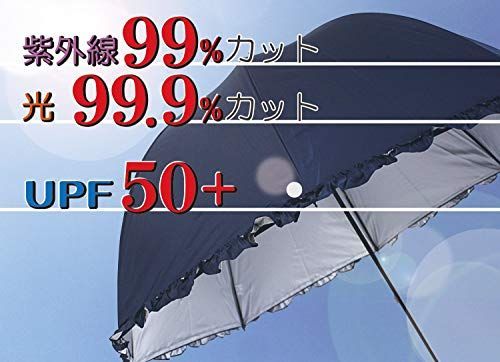 紫外線99%カット

光 99.9%カット

UPF 50+